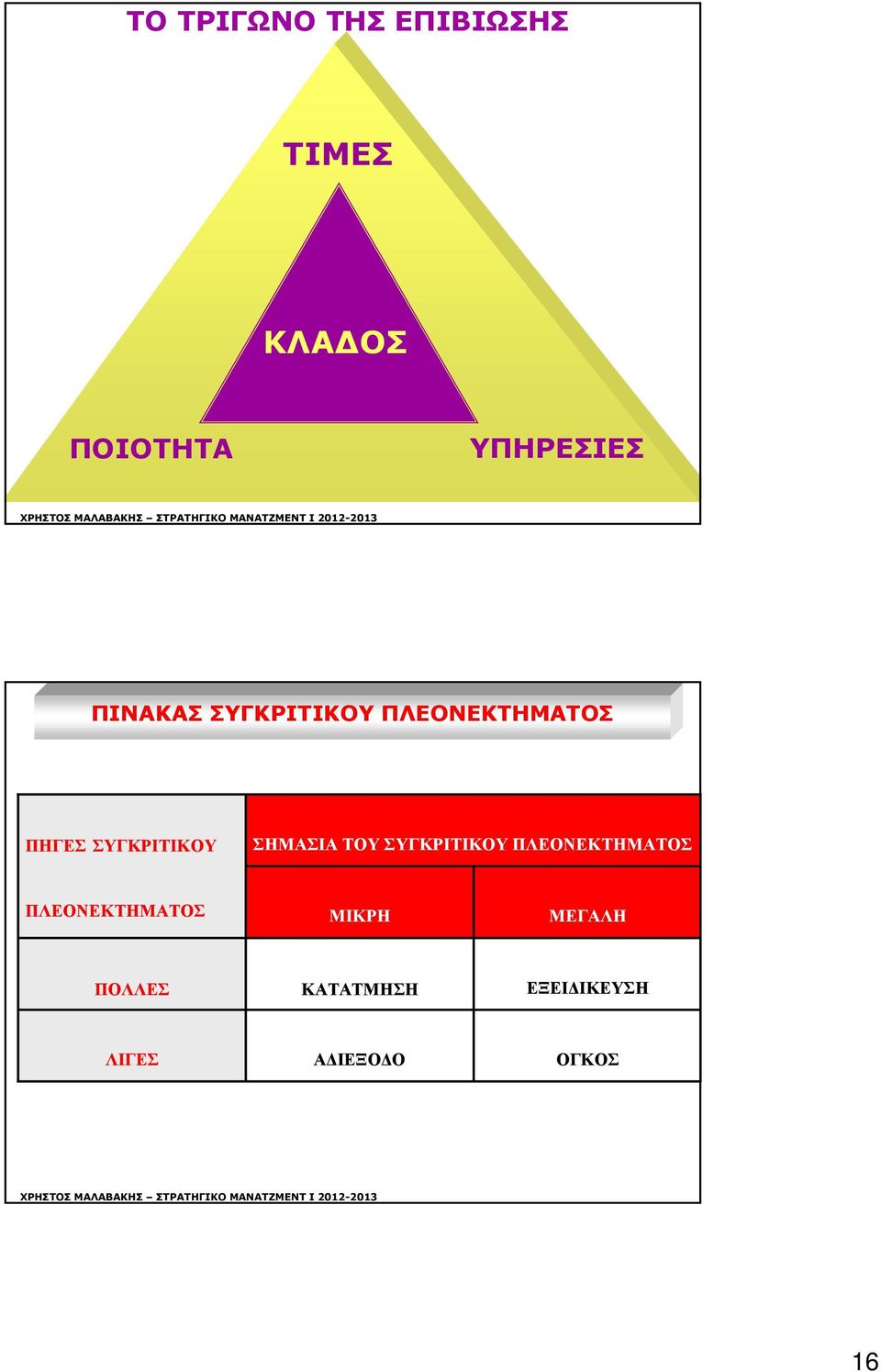 ΤΟ ΤΡΙΓΩΝΟ ΤΗΣ ΕΠΙΒΙΩΣΗΣ

ΤΙΜΕΣ

ΚΛΑΔΟΣ

ΠΟΙΟΤΗΤΑ

ΥΠΗΡΕΣΙΕΣ

ΧΡΗΣΤΟΣ ΜΑΛΑΒΑΚΗΣ – ΣΤΡΑΤΗΓΙΚΟ ΜΑΝΑΤΖΜΕΝΤ Ι 2012-2013

ΠΙΝΑΚΑΣ ΣΥΓΚΡΙΤΙΚΟΥ ΠΛΕΟΝΕΚΤΗΜΑΤΟΣ

| ΠΗΓΕΣ ΣΥΓΚΡΙΤΙΚΟΥ ΠΛΕΟΝΕΚΤΗΜΑΤΟΣ | ΣΗΜΑΣΙΑ ΤΟΥ ΣΥΓΚΡΙΤΙΚΟΥ ΠΛΕΟΝΕΚΤΗΜΑΤΟΣ | |
|---|---|---|
| | ΜΙΚΡΗ | ΜΕΓΑΛΗ |
| ΠΟΛΛΕΣ | ΚΑΤΑΤΜΗΣΗ | ΕΞΕΙΔΙΚΕΥΣΗ |
| ΛΙΓΕΣ | ΑΔΙΕΞΟΔΟ | ΟΓΚΟΣ |

ΧΡΗΣΤΟΣ ΜΑΛΑΒΑΚΗΣ – ΣΤΡΑΤΗΓΙΚΟ ΜΑΝΑΤΖΜΕΝΤ Ι 2012-2013

16